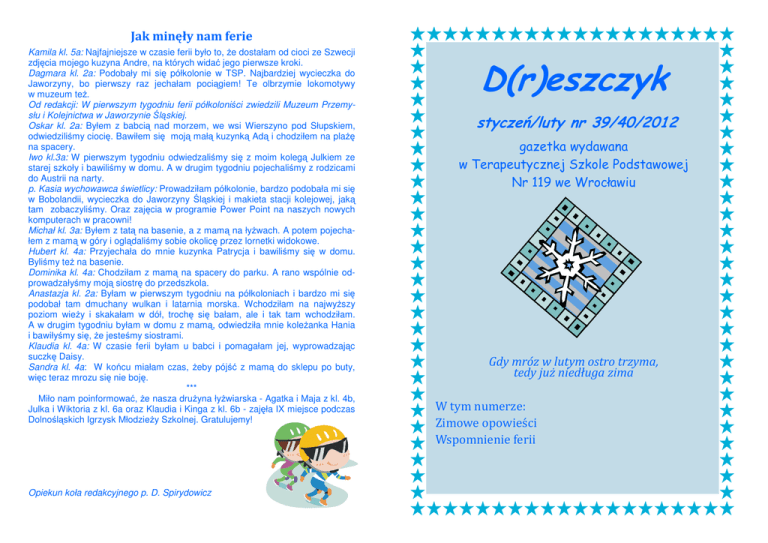 Jak minęły nam ferie

Kamila kl. 5a: Najfajniejsze w czasie ferii było to, że dostałam od cioci ze Szwecji zdjęcia mojego kuzyna Andre, na których widać jego pierwsze kroki.
Dagmara kl. 2a: Podobały mi się półkolonie w TSP. Najbardziej wycieczka do Jaworzyny, bo pierwszy raz jechałam pociągiem! Te olbrzymie lokomotywy w muzeum też.
Od redakcji: W pierwszym tygodniu ferii półkoloniści zwiedzili Muzeum Przemysłu i Kolejnictwa w Jaworzynie Śląskiej.
Oskar kl. 2a: Byłem z babcią nad morzem, we wsi Wierszyno pod Słupskiem, odwiedziliśmy ciocię. Bawiłem się moją małą kuzynką Adą i chodziłem na plażę na spacery.
Iwo kl.3a: W pierwszym tygodniu odwiedzaliśmy się z moim kolegą Julkiem ze starej szkoły i bawiliśmy w domu. A w drugim tygodniu pojechaliśmy z rodzicami do Austrii na narty.
p. Kasia wychowawca świetlicy: Prowadziłam półkolonie, bardzo podobała mi się w Bobolandii, wycieczka do Jaworzyny Śląskiej i makieta stacji kolejowej, jaką tam zobaczyliśmy. Oraz zajęcia w programie Power Point na naszych nowych komputerach w pracowni!
Michał kl. 3a: Byłem z tatą na basenie, a z mamą na łyżwach. A potem pojechałem z mamą w góry i oglądaliśmy sobie okolicę przez lornetki widokowe.
Hubert kl. 4a: Przyjechała do mnie kuzynka Patrycja i bawiliśmy się w domu. Byliśmy też na basenie.
Dominika kl. 4a: Chodziłam z mamą na spacery do parku. A rano wspólnie odprowadzałyśmy moją siostrę do przedszkola.
Anastazja kl. 2a: Byłam w pierwszym tygodniu na półkoloniach i bardzo mi się podobał tam dmuchany wulkan i latarnia morska. Wchodziłam na najwyższy poziom wieży i skakałam w dół, trochę się bałam, ale i tak tam wchodziłam. A w drugim tygodniu byłam w domu z mamą, odwiedziła mnie koleżanka Hania i bawiłyśmy się, że jesteśmy siostrami.
Klaudia kl. 4a: W czasie ferii byłam u babci i pomagałam jej, wyprowadzając suczkę Daisy.
Sandra kl. 4a: W końcu miałam czas, żeby pójść z mamą do sklepu po buty, więc teraz mrozu się nie boję.
***
Miło nam poinformować, że nasza drużyna łyżwiarska - Agatka i Maja z kl. 4b, Julka i Wiktoria z kl. 6a oraz Klaudia i Kinga z kl. 6b - zajęła IX miejsce podczas Dolnośląskich Igrzysk Młodzieży Szkolnej. Gratulujemy!

Opiekun koła redakcyjnego p. D. Spirydowicz

D(r)eszczyk

styczeń/luty nr 39/40/2012

gazetka wydawana
w Terapeutycznej Szkole Podstawowej
Nr 119 we Wrocławiu

Gdy mróz w lutym ostro trzyma,
tedy już niedługa zima

W tym numerze:
Zimowe opowieści
Wspomnienie ferii